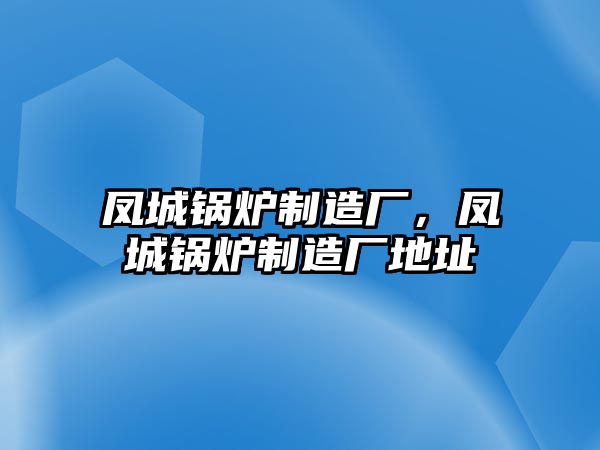 凤城锅炉制造厂，凤城锅炉制造厂地址